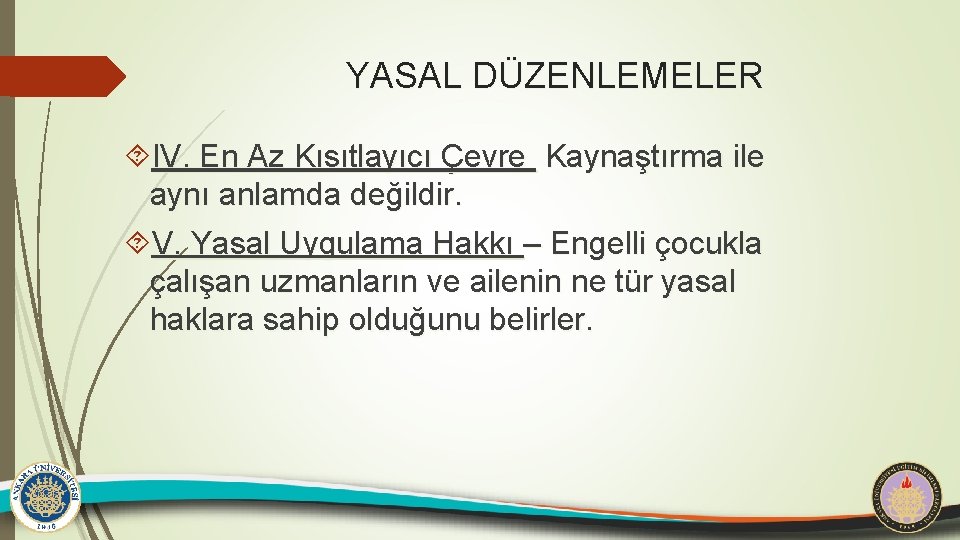 YASAL DÜZENLEMELER

IV. En Az Kısıtlayıcı Çevre Kaynaştırma ile aynı anlamda değildir.

V. Yasal Uygulama Hakkı – Engelli çocukla çalışan uzmanların ve ailenin ne tür yasal haklara sahip olduğunu belirler.

ANKARA ÜNİVERSİTESİ 1946